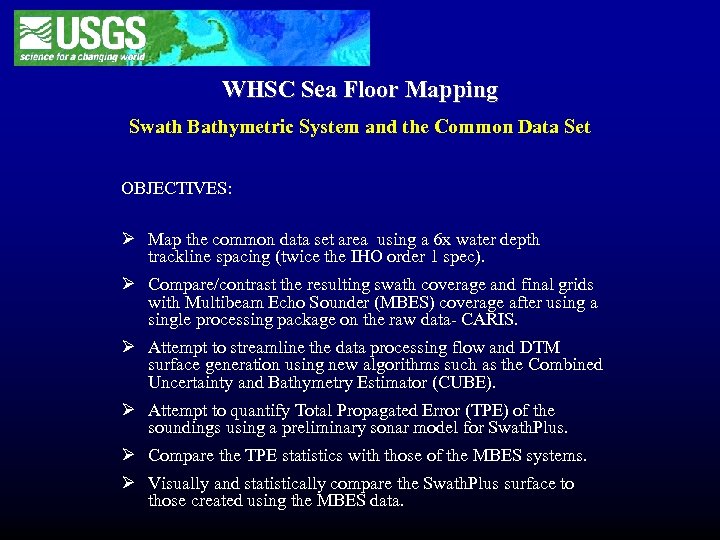 USGS
science for a changing world

WHSC Sea Floor Mapping

Swath Bathymetric System and the Common Data Set

OBJECTIVES:

➢ Map the common data set area using a 6x water depth trackline spacing (twice the IHO order 1 spec).

➢ Compare/contrast the resulting swath coverage and final grids with Multibeam Echo Sounder (MBES) coverage after using a single processing package on the raw data- CARIS.

➢ Attempt to streamline the data processing flow and DTM surface generation using new algorithms such as the Combined Uncertainty and Bathymetry Estimator (CUBE).

➢ Attempt to quantify Total Propagated Error (TPE) of the soundings using a preliminary sonar model for SwathPlus.

➢ Compare the TPE statistics with those of the MBES systems.

➢ Visually and statistically compare the SwathPlus surface to those created using the MBES data.